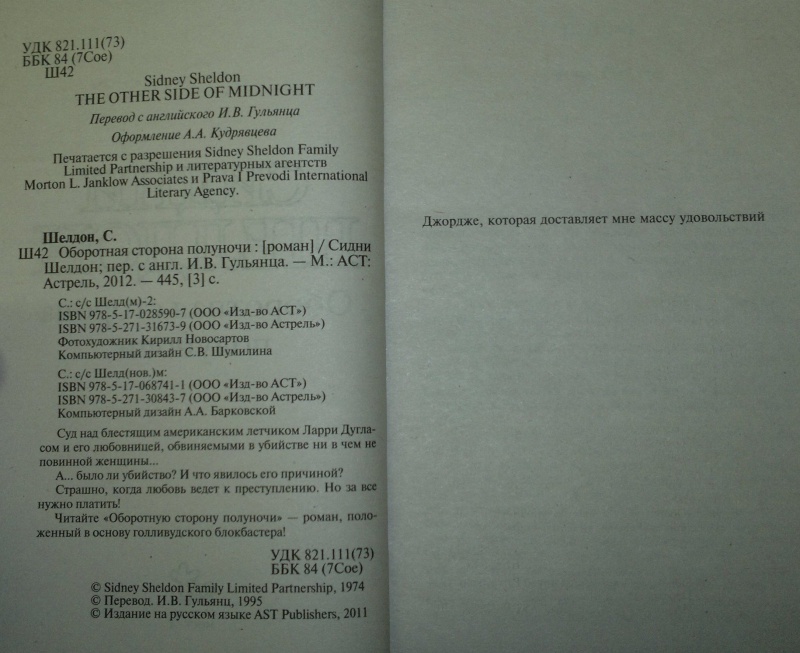 УДК 821.111(73)
ББК 84 (7Сое)
Ш42

Sidney Sheldon
THE OTHER SIDE OF MIDNIGHT

Перевод с английского И.В. Гульянца

Оформление А.А. Кудрявцева

Печатается с разрешения Sidney Sheldon Family Limited Partnership и литературных агентств Morton L. Janklow Associates и Prava I Prevodi International Literary Agency.

Шелдон, С.
Ш42 Оборотная сторона полуночи : [роман] / Сидни Шелдон; пер. с англ. И.В. Гульянца. — М.: АСТ: Астрель, 2012. — 445, [3] с.

С.: с/с Шелд(м)-2:
ISBN 978-5-17-028590-7 (ООО «Изд-во АСТ»)
ISBN 978-5-271-31673-9 (ООО «Изд-во Астрель»)
Фотохудожник Кирилл Новосартов
Компьютерный дизайн С.В. Шумилина

С.: с/с Шелд(нов.)м:
ISBN 978-5-17-068741-1 (ООО «Изд-во АСТ»)
ISBN 978-5-271-30843-7 (ООО «Изд-во Астрель»)
Компьютерный дизайн А.А. Барковской

Суд над блестящим американским летчиком Ларри Дугласом и его любовницей, обвиняемыми в убийстве ни в чем не повинной женщины...

А... было ли убийство? И что явилось его причиной?

Страшно, когда любовь ведет к преступлению. Но за все нужно платить!

Читайте «Оборотную сторону полуночи» — роман, положенный в основу голливудского блокбастера!

УДК 821.111(73)
ББК 84 (7Сое)

© Sidney Sheldon Family Limited Partnership, 1974
© Перевод. И.В. Гульянц, 1995
© Издание на русском языке AST Publishers, 2011

Джордже, которая доставляет мне массу удовольствий